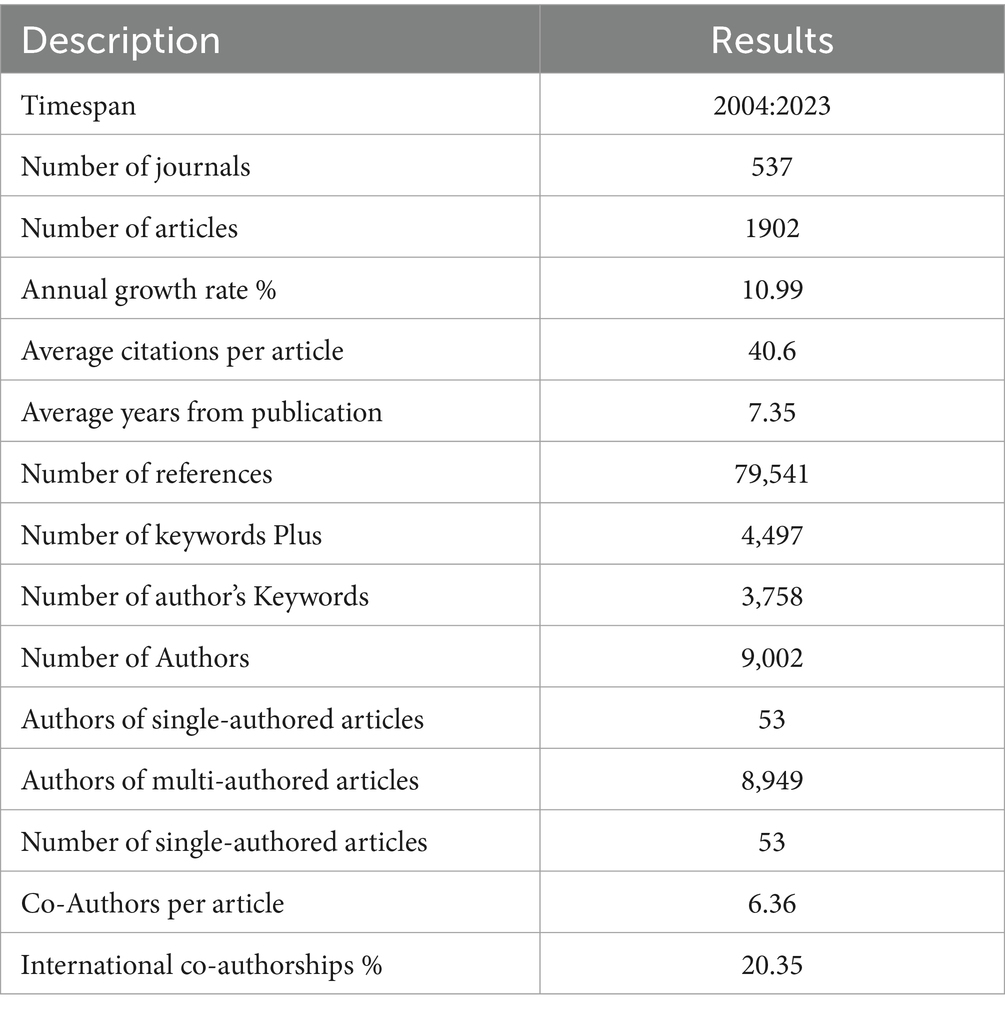 | Description | Results |
|---|---|
| Timespan | 2004:2023 |
| Number of journals | 537 |
| Number of articles | 1902 |
| Annual growth rate % | 10.99 |
| Average citations per article | 40.6 |
| Average years from publication | 7.35 |
| Number of references | 79,541 |
| Number of keywords Plus | 4,497 |
| Number of author's Keywords | 3,758 |
| Number of Authors | 9,002 |
| Authors of single-authored articles | 53 |
| Authors of multi-authored articles | 8,949 |
| Number of single-authored articles | 53 |
| Co-Authors per article | 6.36 |
| International co-authorships % | 20.35 |